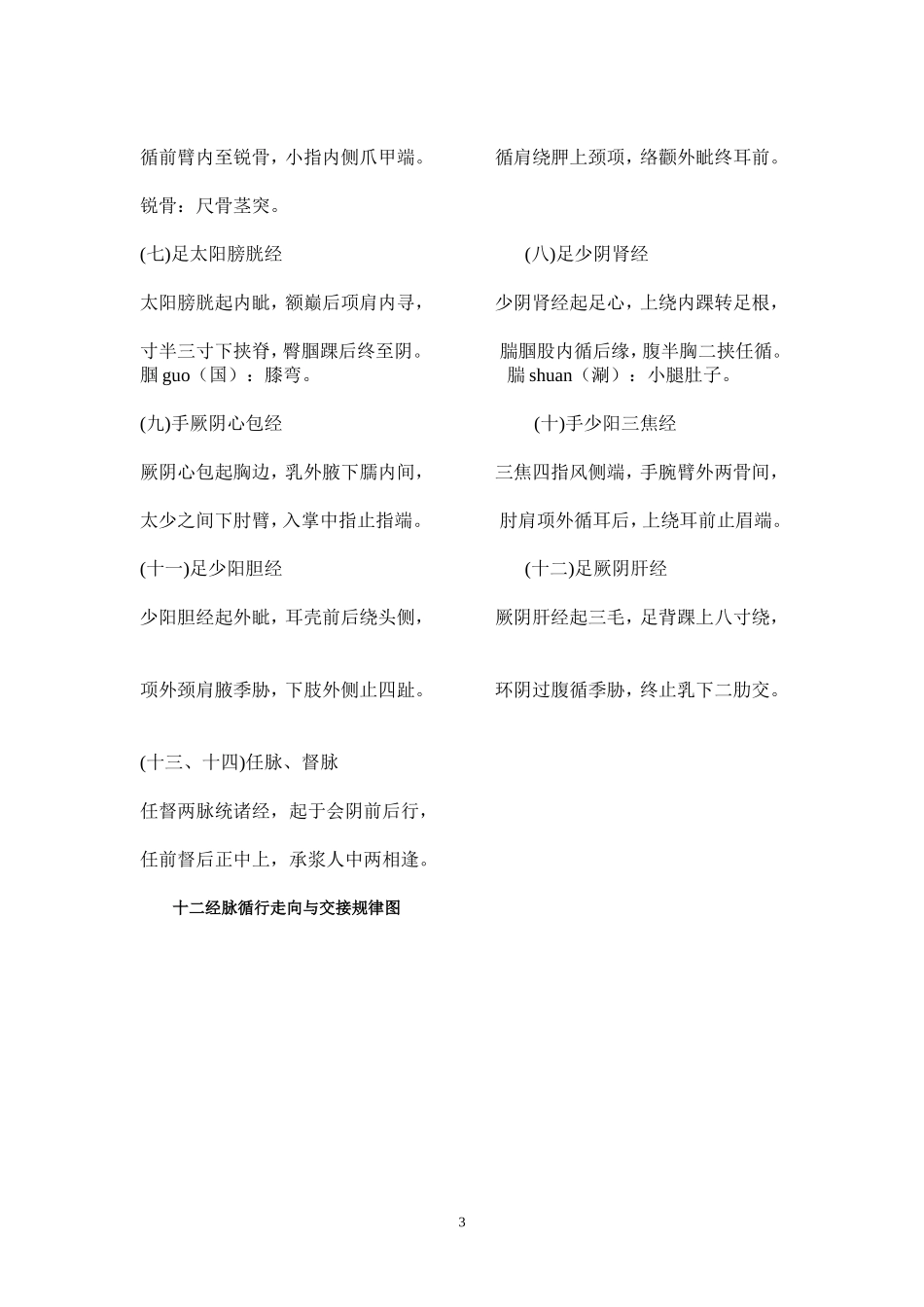 循前臂内至锐骨，小指内侧爪甲端。

锐骨：尺骨茎突。

(七)足太阳膀胱经

太阳膀胱起内眦，额巅后项肩内寻，

寸半三寸下挟脊，臀腘踝后终至阴。
腘 guo（国）：膝弯。

(九)手厥阴心包经

厥阴心包起胸边，乳外腋下臑内间，

太少之间下肘臂，入掌中指止指端。

(十一)足少阳胆经

少阳胆经起外眦，耳壳前后绕头侧，

项外颈肩腋季胁，下肢外侧止四趾。

(十三、十四)任脉、督脉

任督两脉统诸经，起于会阴前后行，

任前督后正中上，承浆人中两相逢。

十二经脉循行走向与交接规律图

循肩绕胛上颈项，络颧外眦终耳前。

(八)足少阴肾经

少阴肾经起足心，上绕内踝转足根，

腨腘股内循后缘，腹半胸二挟任循。
腨 shuan（涮）：小腿肚子。

(十)手少阳三焦经

三焦四指风侧端，手腕臂外两骨间，

肘肩项外循耳后，上绕耳前止眉端。

(十二)足厥阴肝经

厥阴肝经起三毛，足背踝上八寸绕，

环阴过腹循季胁，终止乳下二肋交。

3